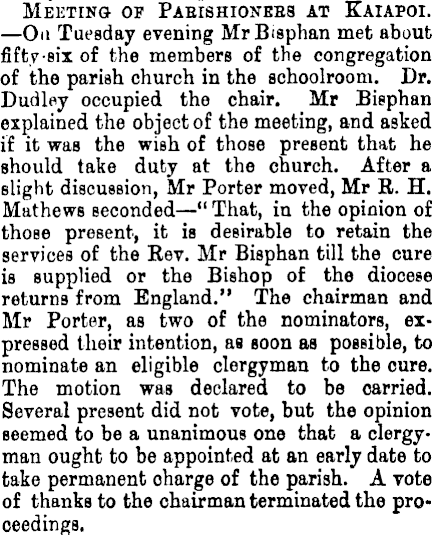 Meeting of Parishioners at Kaiapoi. —On Tuesday evening Mr Bisphan met about fifty-six of the members of the congregation of the parish church in the schoolroom. Dr. Dudley occupied the chair. Mr Bisphan explained the object of the meeting, and asked if it was the wish of those present that he should take duty at the church. After a slight discussion, Mr Porter moved, Mr R. H. Mathews seconded—"That, in the opinion of those present, it is desirable to retain the services of the Rev. Mr Bisphan till the cure is supplied or the Bishop of the diocese returns from England." The chairman and Mr Porter, as two of the nominators, expressed their intention, as soon as possible, to nominate an eligible clergyman to the cure. The motion was declared to be carried. Several present did not vote, but the opinion seemed to be a unanimous one that a clergyman ought to be appointed at an early date to take permanent charge of the parish. A vote of thanks to the chairman terminated the proceedings.